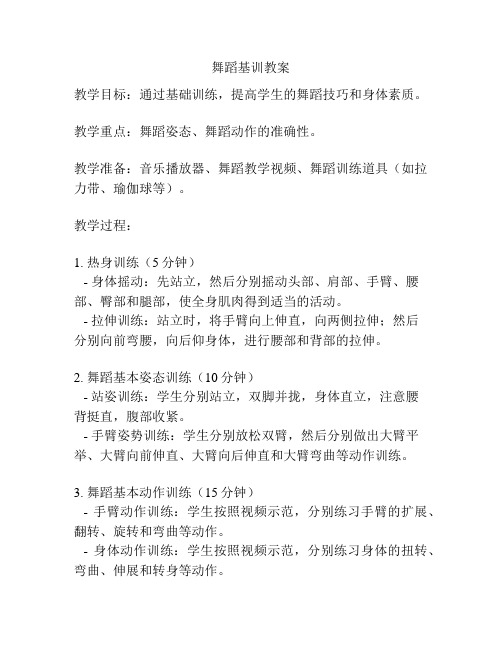 舞蹈基训教案

教学目标：通过基础训练，提高学生的舞蹈技巧和身体素质。

教学重点：舞蹈姿态、舞蹈动作的准确性。

教学准备：音乐播放器、舞蹈教学视频、舞蹈训练道具（如拉力带、瑜伽球等）。

教学过程：

1. 热身训练（5 分钟）
- 身体摇动：先站立，然后分别摇动头部、肩部、手臂、腰部、臀部和腿部，使全身肌肉得到适当的活动。
- 拉伸训练：站立时，将手臂向上伸直，向两侧拉伸；然后分别向前弯腰，向后仰身体，进行腰部和背部的拉伸。

2. 舞蹈基本姿态训练（10 分钟）
- 站姿训练：学生分别站立，双脚并拢，身体直立，注意腰背挺直，腹部收紧。
- 手臂姿势训练：学生分别放松双臂，然后分别做出大臂平举、大臂向前伸直、大臂向后伸直和大臂弯曲等动作训练。

3. 舞蹈基本动作训练（15 分钟）
- 手臂动作训练：学生按照视频示范，分别练习手臂的扩展、翻转、旋转和弯曲等动作。
- 身体动作训练：学生按照视频示范，分别练习身体的扭转、弯曲、伸展和转身等动作。